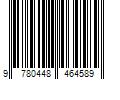 9 780448 464589